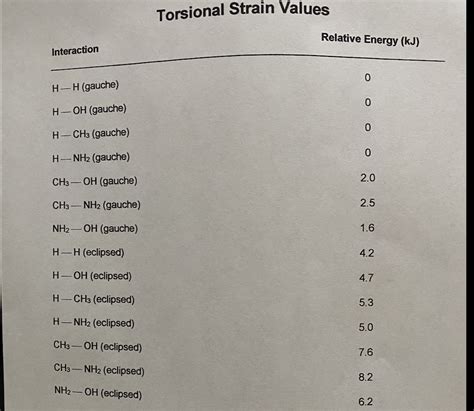 Torsional Strain Values

| Interaction | Relative Energy (kJ) |
|---|---|
| H—H (gauche) | 0 |
| H—OH (gauche) | 0 |
| H—$CH_3$ (gauche) | 0 |
| H—$NH_2$ (gauche) | 0 |
| $CH_3$—OH (gauche) | 2.0 |
| $CH_3$—$NH_2$ (gauche) | 2.5 |
| $NH_2$—OH (gauche) | 1.6 |
| H—H (eclipsed) | 4.2 |
| H—OH (eclipsed) | 4.7 |
| H—$CH_3$ (eclipsed) | 5.3 |
| H—$NH_2$ (eclipsed) | 5.0 |
| $CH_3$—OH (eclipsed) | 7.6 |
| $CH_3$—$NH_2$ (eclipsed) | 8.2 |
| $NH_2$—OH (eclipsed) | 6.2 |